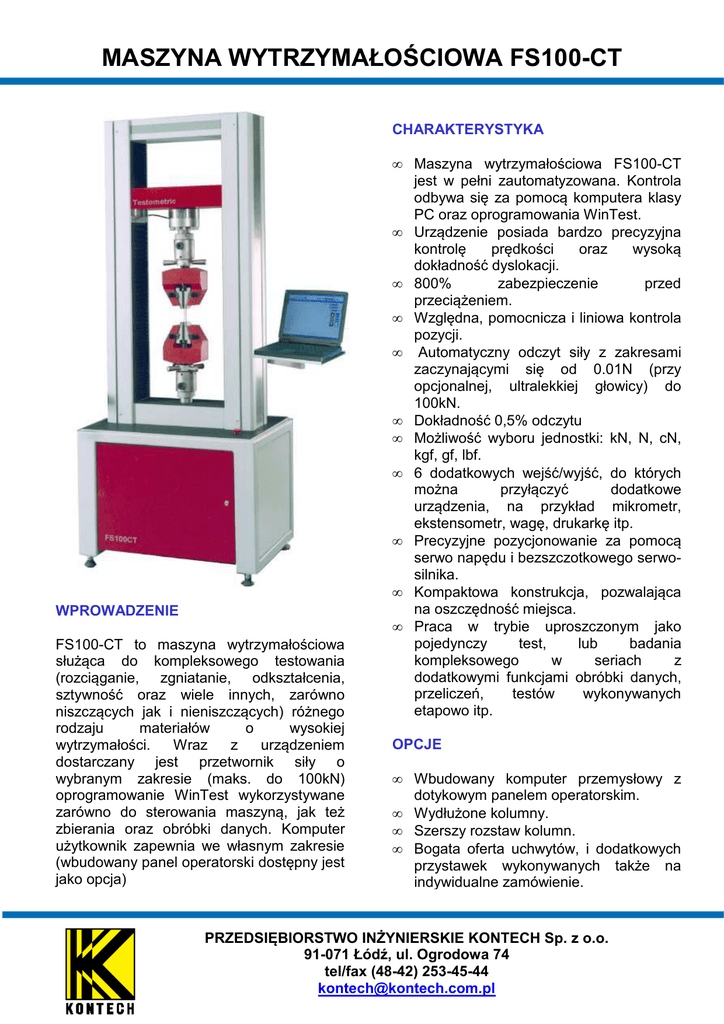 MASZYNA WYTRZYMAŁOŚCIOWA FS100-CT

Testometric

FS100CT

WPROWADZENIE

FS100-CT to maszyna wytrzymałościowa służąca do kompleksowego testowania (rozciąganie, zgniatanie, odkształcenia, sztywność oraz wiele innych, zarówno niszczących jak i nieniszczących) różnego rodzaju materiałów o wysokiej wytrzymałości. Wraz z urządzeniem dostarczany jest przetwornik siły o wybranym zakresie (maks. do 100kN) oprogramowanie WinTest wykorzystywane zarówno do sterowania maszyną, jak też zbierania oraz obróbki danych. Komputer użytkownik zapewnia we własnym zakresie (wbudowany panel operatorski dostępny jest jako opcja)

CHARAKTERYSTYKA

∞ Maszyna wytrzymałościowa FS100-CT jest w pełni zautomatyzowana. Kontrola odbywa się za pomocą komputera klasy PC oraz oprogramowania WinTest.
∞ Urządzenie posiada bardzo precyzyjna kontrolę prędkości oraz wysoką dokładność dyslokacji.
∞ 800% zabezpieczenie przed przeciążeniem.
∞ Względna, pomocnicza i liniowa kontrola pozycji.
∞ Automatyczny odczyt siły z zakresami zaczynającymi się od 0.01N (przy opcjonalnej, ultralekkiej głowicy) do 100kN.
∞ Dokładność 0,5% odczytu
∞ Możliwość wyboru jednostki: kN, N, cN, kgf, gf, lbf.
∞ 6 dodatkowych wejść/wyjść, do których można przyłączyć dodatkowe urządzenia, na przykład mikrometr, ekstensometr, wagę, drukarkę itp.
∞ Precyzyjne pozycjonowanie za pomocą serwo napędu i bezszczotkowego serwo-silnika.
∞ Kompaktowa konstrukcja, pozwalająca na oszczędność miejsca.
∞ Praca w trybie uproszczonym jako pojedynczy test, lub badania kompleksowego w seriach z dodatkowymi funkcjami obróbki danych, przeliczeń, testów wykonywanych etapowo itp.

OPCJE

∞ Wbudowany komputer przemysłowy z dotykowym panelem operatorskim.
∞ Wydłużone kolumny.
∞ Szerszy rozstaw kolumn.
∞ Bogata oferta uchwytów, i dodatkowych przystawek wykonywanych także na indywidualne zamówienie.

KONTECH

PRZEDSIĘBIORSTWO INŻYNIERSKIE KONTECH Sp. z o.o.
91-071 Łódź, ul. Ogrodowa 74
tel/fax (48-42) 253-45-44
kontech@kontech.com.pl